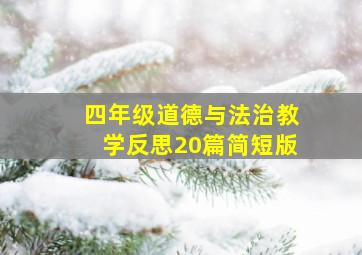 四年级道德与法治教学反思20篇简短版